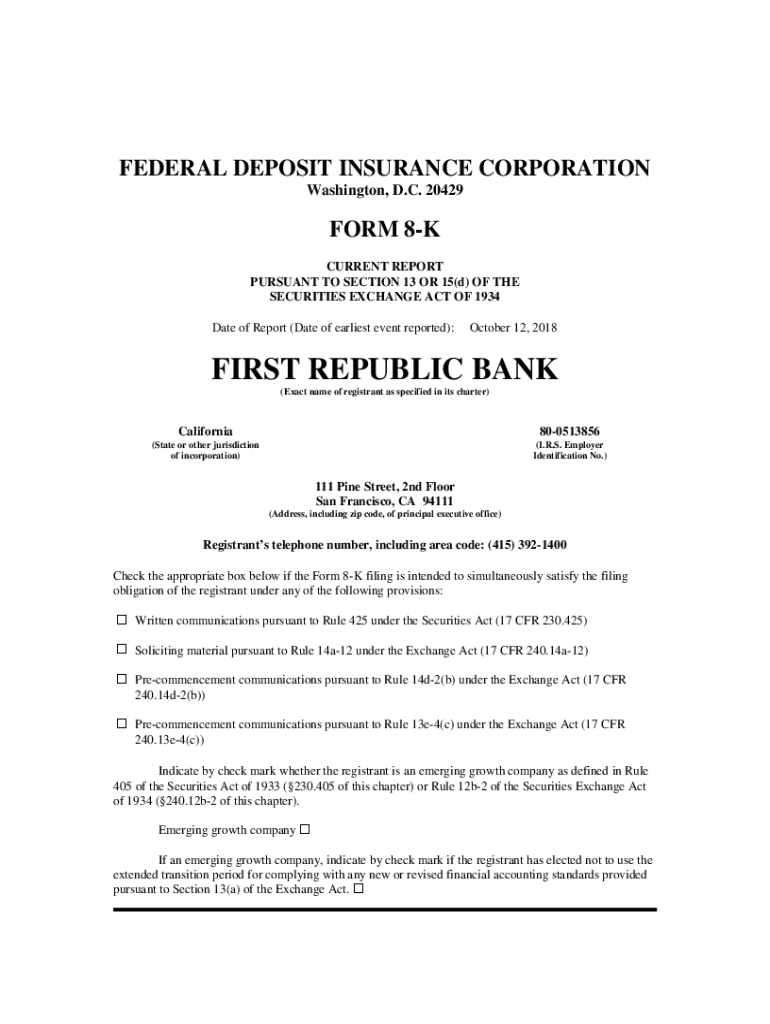 FEDERAL DEPOSIT INSURANCE CORPORATION
Washington, D.C. 20429

FORM 8-K

CURRENT REPORT
PURSUANT TO SECTION 13 OR 15(d) OF THE
SECURITIES EXCHANGE ACT OF 1934

Date of Report (Date of earliest event reported): October 12, 2018

FIRST REPUBLIC BANK
(Exact name of registrant as specified in its charter)

California
(State or other jurisdiction of incorporation)

80-0513856
(I.R.S. Employer Identification No.)

111 Pine Street, 2nd Floor
San Francisco, CA 94111
(Address, including zip code, of principal executive office)

Registrant's telephone number, including area code: (415) 392-1400

Check the appropriate box below if the Form 8-K filing is intended to simultaneously satisfy the filing obligation of the registrant under any of the following provisions:

☐ Written communications pursuant to Rule 425 under the Securities Act (17 CFR 230.425)

☐ Soliciting material pursuant to Rule 14a-12 under the Exchange Act (17 CFR 240.14a-12)

☐ Pre-commencement communications pursuant to Rule 14d-2(b) under the Exchange Act (17 CFR 240.14d-2(b))

☐ Pre-commencement communications pursuant to Rule 13e-4(c) under the Exchange Act (17 CFR 240.13e-4(c))

Indicate by check mark whether the registrant is an emerging growth company as defined in Rule 405 of the Securities Act of 1933 (§230.405 of this chapter) or Rule 12b-2 of the Securities Exchange Act of 1934 (§240.12b-2 of this chapter).

Emerging growth company ☐

If an emerging growth company, indicate by check mark if the registrant has elected not to use the extended transition period for complying with any new or revised financial accounting standards provided pursuant to Section 13(a) of the Exchange Act. ☐